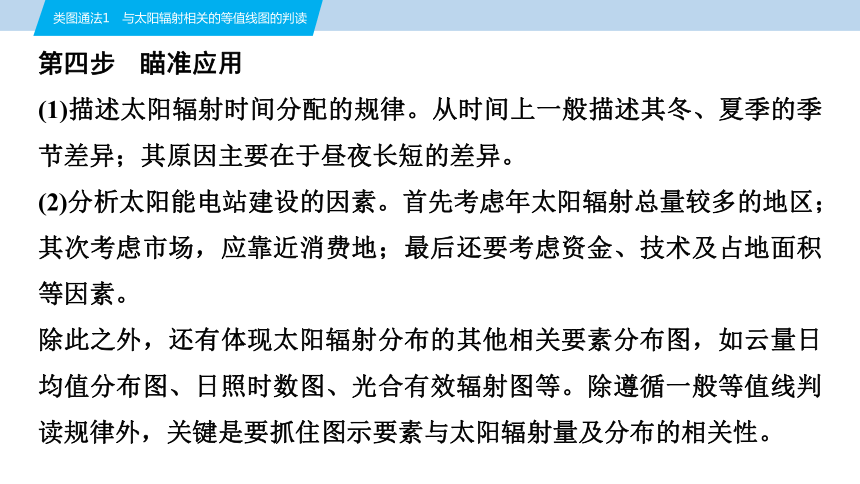 类图通法1　与太阳辐射相关的等值线图的判读

第四步　瞄准应用

(1)描述太阳辐射时间分配的规律。从时间上一般描述其冬、夏季的季节差异；其原因主要在于昼夜长短的差异。

(2)分析太阳能电站建设的因素。首先考虑年太阳辐射总量较多的地区；其次考虑市场，应靠近消费地；最后还要考虑资金、技术及占地面积等因素。

除此之外，还有体现太阳辐射分布的其他相关要素分布图，如云量日均值分布图、日照时数图、光合有效辐射图等。除遵循一般等值线判读规律外，关键是要抓住图示要素与太阳辐射量及分布的相关性。